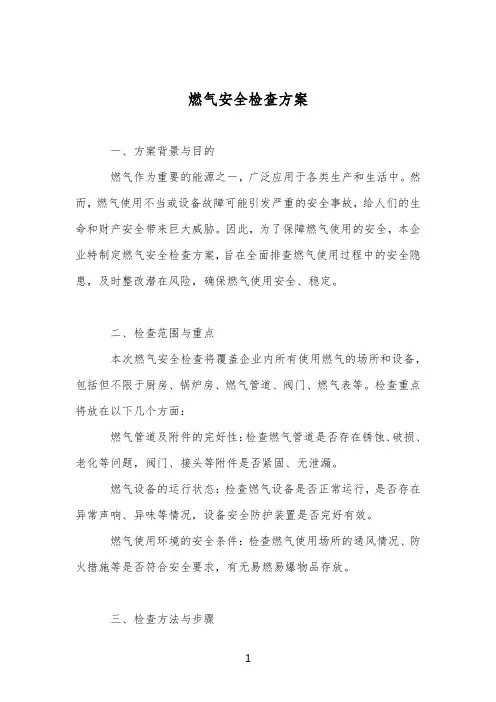 燃气安全检查方案

一、方案背景与目的

燃气作为重要的能源之一，广泛应用于各类生产和生活中。然而，燃气使用不当或设备故障可能引发严重的安全事故，给人们的生命和财产安全带来巨大威胁。因此，为了保障燃气使用的安全，本企业特制定燃气安全检查方案，旨在全面排查燃气使用过程中的安全隐患，及时整改潜在风险，确保燃气使用安全、稳定。

二、检查范围与重点

本次燃气安全检查将覆盖企业内所有使用燃气的场所和设备，包括但不限于厨房、锅炉房、燃气管道、阀门、燃气表等。检查重点将放在以下几个方面：

燃气管道及附件的完好性：检查燃气管道是否存在锈蚀、破损、老化等问题，阀门、接头等附件是否紧固、无泄漏。

燃气设备的运行状态：检查燃气设备是否正常运行，是否存在异常声响、异味等情况，设备安全防护装置是否完好有效。

燃气使用环境的安全条件：检查燃气使用场所的通风情况、防火措施等是否符合安全要求，有无易燃易爆物品存放。

三、检查方法与步骤

1